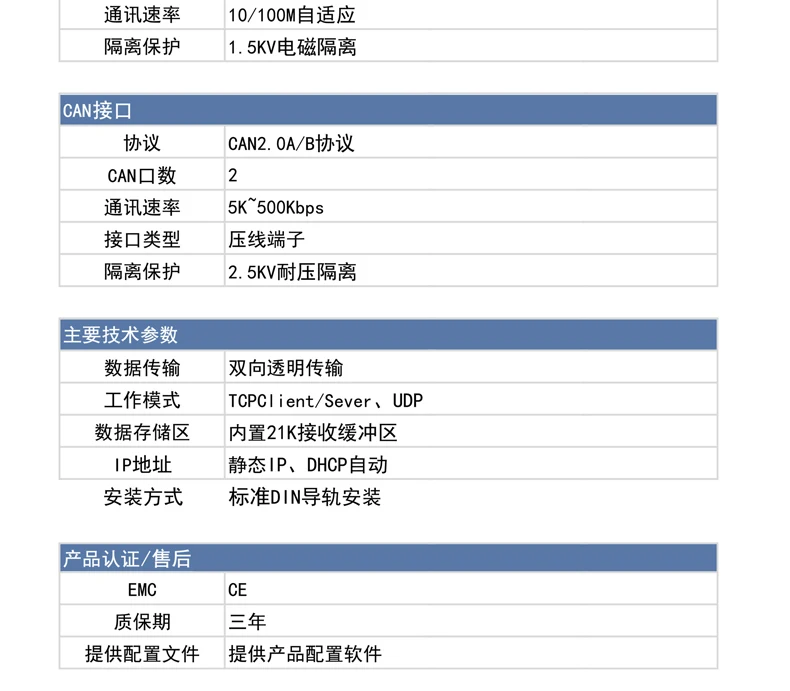 | 通讯速率 | 10/100M自适应 |
|---|---|
| 隔离保护 | 1.5KV电磁隔离 |

| CAN接口 | |
|---|---|
| 协议 | CAN2.0A/B协议 |
| CAN口数 | 2 |
| 通讯速率 | 5K~500Kbps |
| 接口类型 | 压线端子 |
| 隔离保护 | 2.5KV耐压隔离 |

| 主要技术参数 | |
|---|---|
| 数据传输 | 双向透明传输 |
| 工作模式 | TCPClient/Sever、UDP |
| 数据存储区 | 内置21K接收缓冲区 |
| IP地址 | 静态IP、DHCP自动 |
| 安装方式 | 标准DIN导轨安装 |

| 产品认证/售后 | |
|---|---|
| EMC | CE |
| 质保期 | 三年 |
| 提供配置文件 | 提供产品配置软件 |